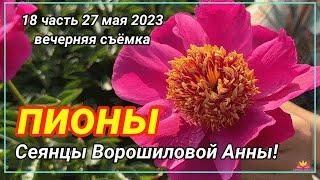 18 часть 27 мая 2023
вечерняя съёмка

ПИОНЫ
Сеянцы Ворошиловой Анны!